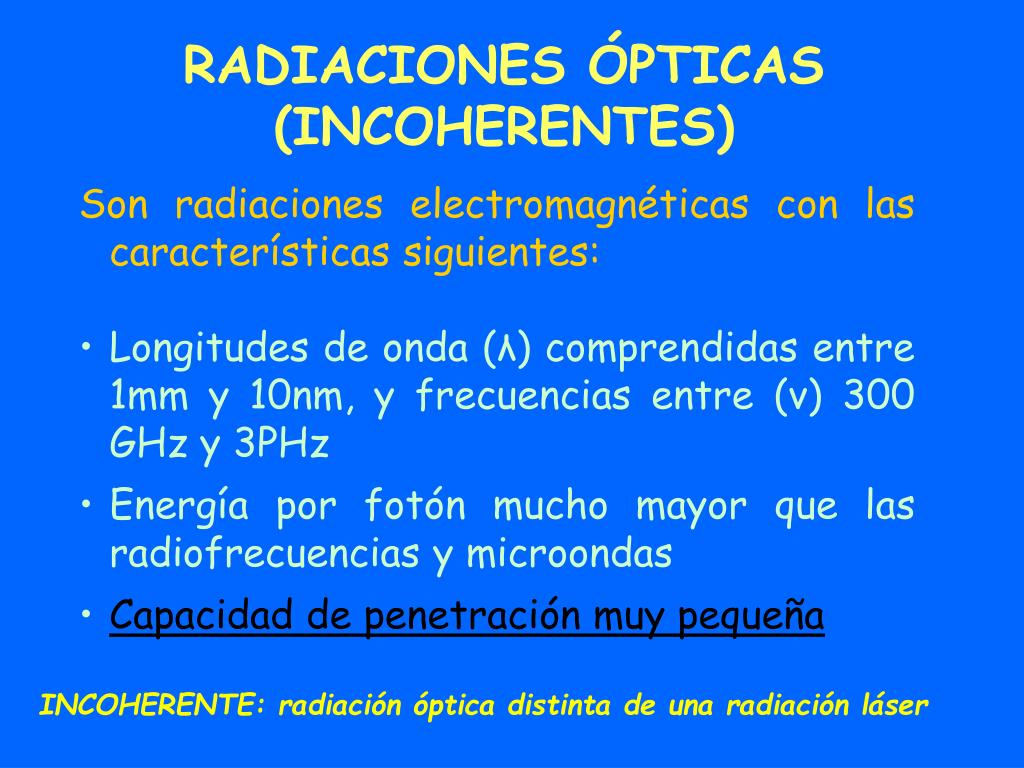 RADIACIONES ÓPTICAS (INCOHERENTES)

Son radiaciones electromagnéticas con las características siguientes:

• Longitudes de onda (ʎ) comprendidas entre 1mm y 10nm, y frecuencias entre (v) 300 GHz y 3PHz

• Energía por fotón mucho mayor que las radiofrecuencias y microondas

• Capacidad de penetración muy pequeña

INCOHERENTE: radiación óptica distinta de una radiación láser